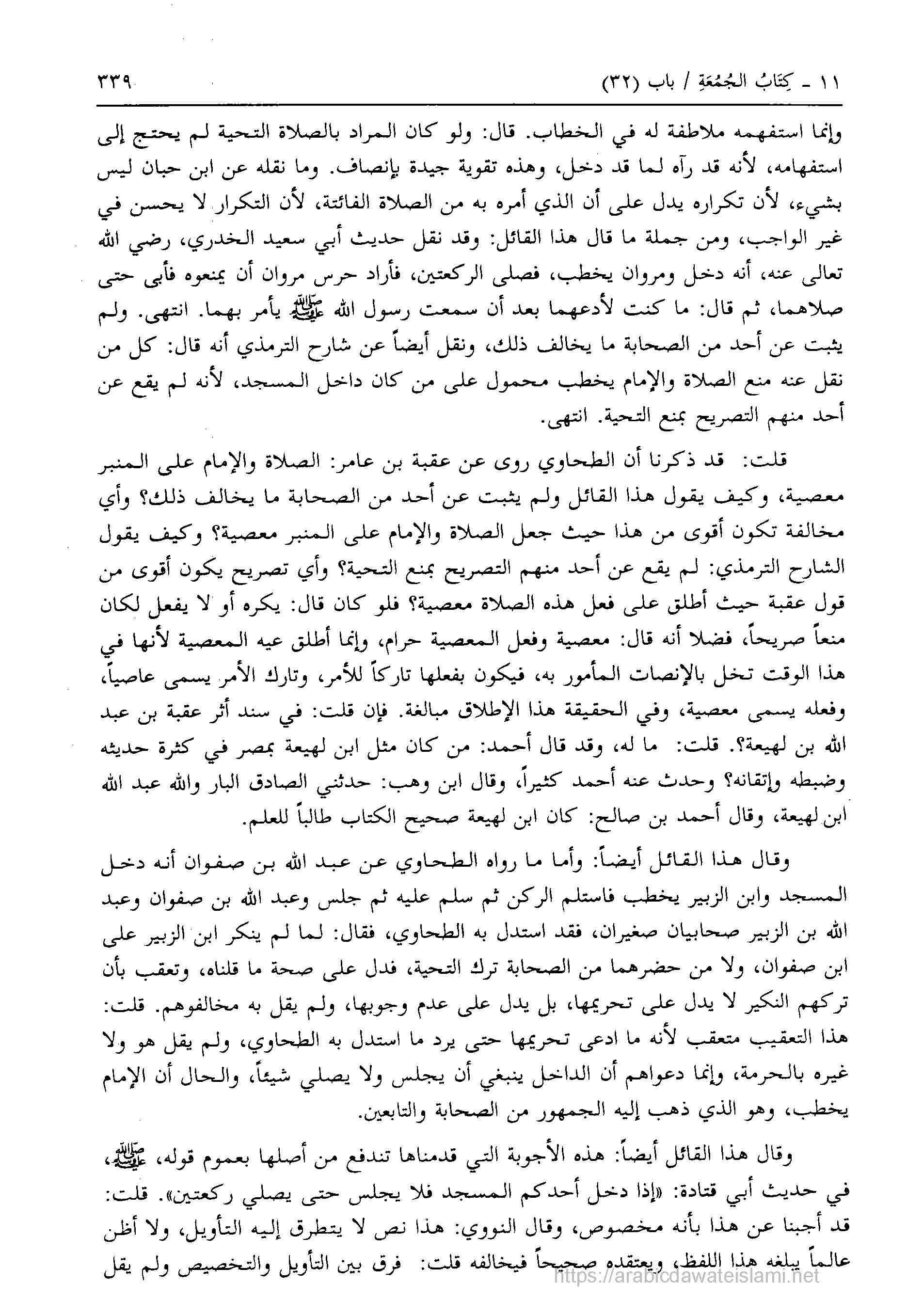 ١١ ـ كِتَابُ الجُمُعَةِ / باب (٣٢) ٣٣٩

وإنما استفهمه ملاطفة له في الخطاب. قال: ولو كان المراد بالصلاة التحية لم يحتج إلى استفهامه، لأنه قد رآه لما قد دخل، وهذه تقوية جيدة بإنصاف. وما نقله عن ابن حبان ليس بشيء، لأن تكراره يدل على أن الذي أمره به من الصلاة الفائتة، لأن التكرار لا يحسن في غير الواجب، ومن جملة ما قال هذا القائل: وقد نقل حديث أبي سعيد الخدري، رضي الله تعالى عنه، أنه دخل ومروان يخطب، فصلى الركعتين، فأراد حرس مروان أن يمنعوه فأبى حتى صلاهما، ثم قال: ما كنت لأدعهما بعد أن سمعت رسول الله ﷺ يأمر بهما. انتهى. ولم يثبت عن أحد من الصحابة ما يخالف ذلك، ونقل أيضاً عن شارح الترمذي أنه قال: كل من نقل عنه منع الصلاة والإمام يخطب محمول على من كان داخل المسجد، لأنه لم يقع عن أحد منهم التصريح بمنع التحية. انتهى.

قلت: قد ذكرنا أن الطحاوي روى عن عقبة بن عامر: الصلاة والإمام على المنبر معصية، وكيف يقول هذا القائل ولم يثبت عن أحد من الصحابة ما يخالف ذلك؟ وأي مخالفة تكون أقوى من هذا حيث جعل الصلاة والإمام على المنبر معصية؟ وكيف يقول الشارح الترمذي: لم يقع عن أحد منهم التصريح بمنع التحية؟ وأي تصريح يكون أقوى من قول عقبة حيث أطلق على فعل هذه الصلاة معصية؟ فلو كان قال: يكره أو لا يفعل لكان منعاً صريحاً، فضلا أنه قال: معصية وفعل المعصية حرام، وإنما أطلق عيه المعصية لأنها في هذا الوقت تخل بالإنصات المأمور به، فيكون بفعلها تاركاً للأمر، وتارك الأمر يسمى عاصياً، وفعله يسمى معصية، وفي الحقيقة هذا الإطلاق مبالغة. فإن قلت: في سند أثر عقبة بن عبد الله بن لهيعة؟. قلت: ما له، وقد قال أحمد: من كان مثل ابن لهيعة بمصر في كثرة حديثه وضبطه وإتقانه؟ وحدث عنه أحمد كثيراً، وقال ابن وهب: حدثني الصادق البار والله عبد الله ابن لهيعة، وقال أحمد بن صالح: كان ابن لهيعة صحيح الكتاب طالباً للعلم.

وقال هذا القائل أيضاً: وأما ما رواه الطحاوي عن عبد الله بن صفوان أنه دخل المسجد وابن الزبير يخطب فاستلم الركن ثم سلم عليه ثم جلس وعبد الله بن صفوان وعبد الله بن الزبير صحابيان صغيران، فقد استدل به الطحاوي، فقال: لما لم ينكر ابن الزبير على ابن صفوان، ولا من حضرهما من الصحابة ترك التحية، فدل على صحة ما قلناه، وتعقب بأن تركهم النكير لا يدل على تحريمها، بل يدل على عدم وجوبها، ولم يقل به مخالفوهم. قلت: هذا التعقيب متعقب لأنه ما ادعى تحريمها حتى يرد ما استدل به الطحاوي، ولم يقل هو ولا غيره بالحرمة، وإنما دعواهم أن الداخل ينبغي أن يجلس ولا يصلي شيئاً، والحال أن الإمام يخطب، وهو الذي ذهب إليه الجمهور من الصحابة والتابعين.

وقال هذا القائل أيضاً: هذه الأجوبة التي قدمناها تندفع من أصلها بعموم قوله، ﷺ، في حديث أبي قتادة: «إذا دخل أحدكم المسجد فلا يجلس حتى يصلي ركعتين». قلت: قد أجبنا عن هذا بأنه مخصوص، وقال النووي: هذا نص لا يتطرق إليه التأويل، ولا أظن عالماً يبلغه هذا اللفظ، ويعتقده صحيحاً فيخالفه قلت: فرق بين التأويل والتخصيص ولم يقل

https://arabicdawateislami.net